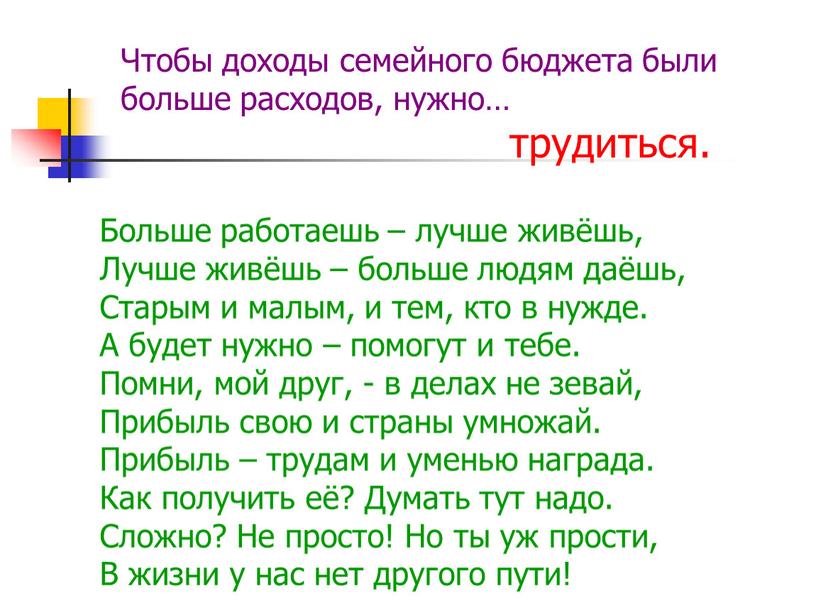 Чтобы доходы семейного бюджета были больше расходов, нужно…

трудиться.

Больше работаешь – лучше живёшь,
Лучше живёшь – больше людям даёшь,
Старым и малым, и тем, кто в нужде.
А будет нужно – помогут и тебе.
Помни, мой друг, - в делах не зевай,
Прибыль свою и страны умножай.
Прибыль – трудам и уменью награда.
Как получить её? Думать тут надо.
Сложно? Не просто! Но ты уж прости,
В жизни у нас нет другого пути!